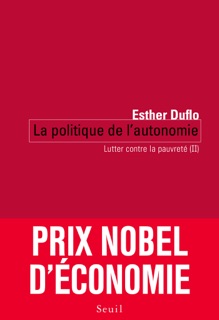 Esther Duflo

La politique de l'autonomie

Lutter contre la pauvreté (II)

PRIX NOBEL D'ÉCONOMIE

Seuil